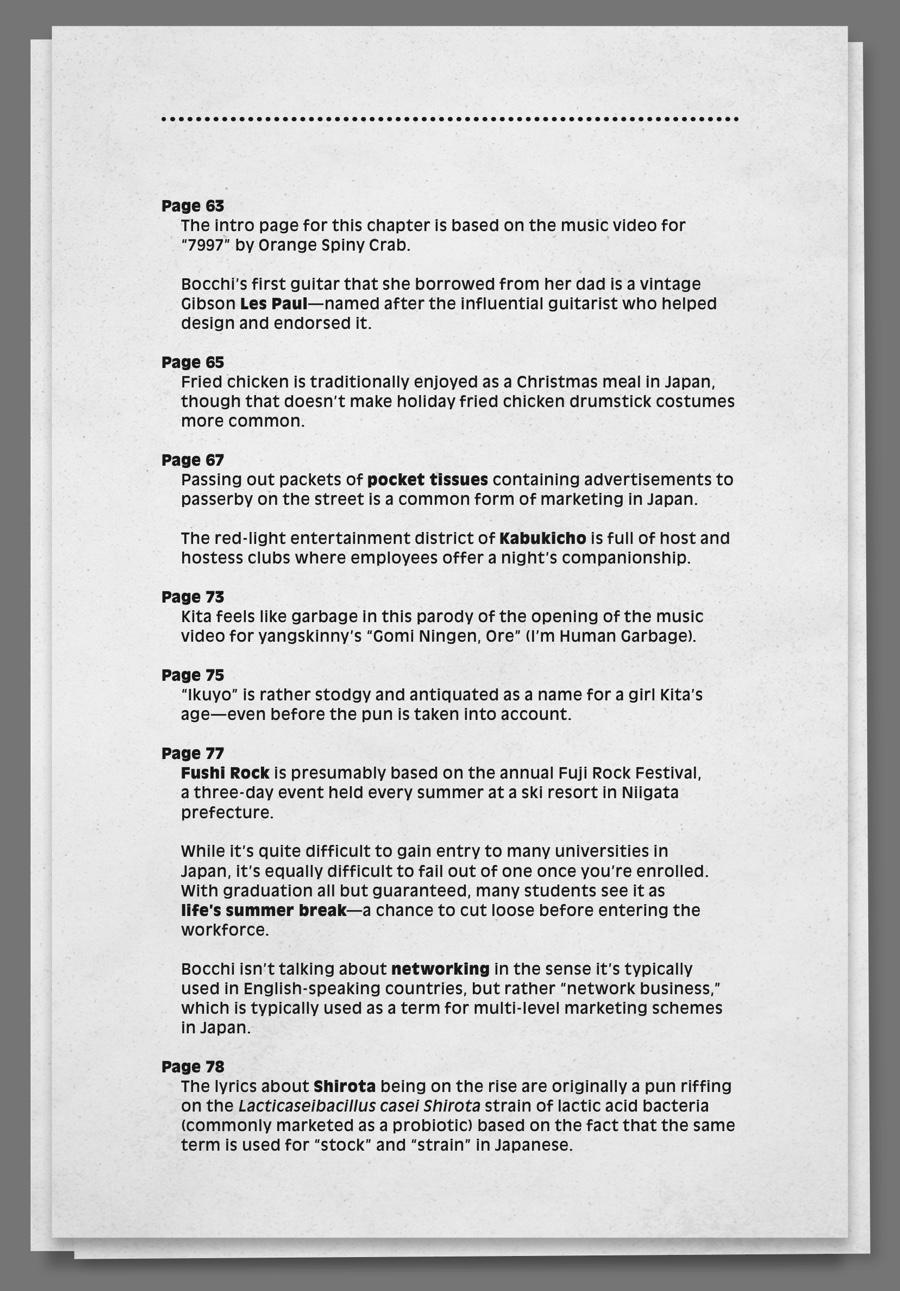 Page 63
The intro page for this chapter is based on the music video for "7997" by Orange Spiny Crab.

Bocchi's first guitar that she borrowed from her dad is a vintage Gibson Les Paul—named after the influential guitarist who helped design and endorsed it.

Page 65
Fried chicken is traditionally enjoyed as a Christmas meal in Japan, though that doesn't make holiday fried chicken drumstick costumes more common.

Page 67
Passing out packets of pocket tissues containing advertisements to passerby on the street is a common form of marketing in Japan.

The red-light entertainment district of Kabukicho is full of host and hostess clubs where employees offer a night's companionship.

Page 73
Kita feels like garbage in this parody of the opening of the music video for yangskinny's "Gomi Ningen, Ore" (I'm Human Garbage).

Page 75
"Ikuyo" is rather stodgy and antiquated as a name for a girl Kita's age—even before the pun is taken into account.

Page 77
Fushi Rock is presumably based on the annual Fuji Rock Festival, a three-day event held every summer at a ski resort in Niigata prefecture.

While it's quite difficult to gain entry to many universities in Japan, it's equally difficult to fail out of one once you're enrolled. With graduation all but guaranteed, many students see it as life's summer break—a chance to cut loose before entering the workforce.

Bocchi isn't talking about networking in the sense it's typically used in English-speaking countries, but rather "network business," which is typically used as a term for multi-level marketing schemes in Japan.

Page 78
The lyrics about Shirota being on the rise are originally a pun riffing on the Lacticaseibacillus casei Shirota strain of lactic acid bacteria (commonly marketed as a probiotic) based on the fact that the same term is used for "stock" and "strain" in Japanese.